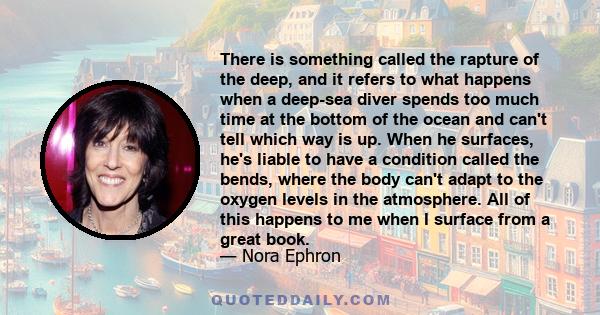 There is something called the rapture of the deep, and it refers to what happens when a deep-sea diver spends too much time at the bottom of the ocean and can't tell which way is up. When he surfaces, he's liable to have a condition called the bends, where the body can't adapt to the oxygen levels in the atmosphere. All of this happens to me when I surface from a great book.
— Nora Ephron

QUOTEDDAILY.COM